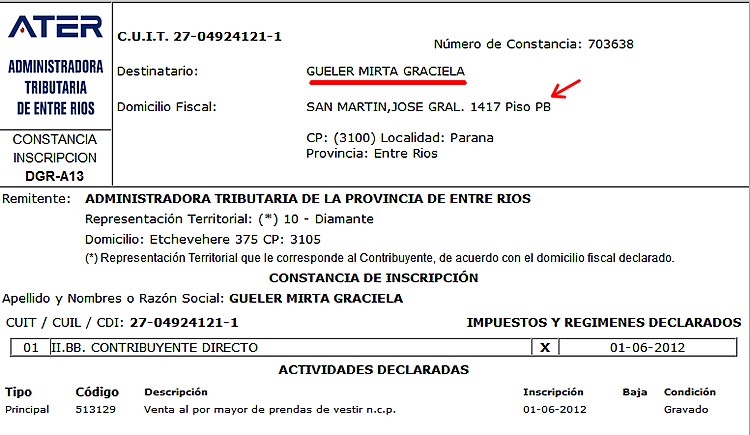 ATER
ADMINISTRADORA TRIBUTARIA DE ENTRE RIOS

CONSTANCIA INSCRIPCION
DGR-A13

C.U.I.T. 27-04924121-1

Número de Constancia: 703638

Destinatario: GUELER MIRTA GRACIELA

Domicilio Fiscal: SAN MARTIN,JOSE GRAL. 1417 Piso PB

CP: (3100) Localidad: Parana
Provincia: Entre Rios

Remitente: ADMINISTRADORA TRIBUTARIA DE LA PROVINCIA DE ENTRE RIOS
Representación Territorial: (*) 10 - Diamante
Domicilio: Etchevehere 375 CP: 3105
(*) Representación Territorial que le corresponde al Contribuyente, de acuerdo con el domicilio fiscal declarado.

CONSTANCIA DE INSCRIPCIÓN

Apellido y Nombres o Razón Social: GUELER MIRTA GRACIELA

CUIT / CUIL / CDI: 27-04924121-1

IMPUESTOS Y REGIMENES DECLARADOS

| 01 | II.BB. CONTRIBUYENTE DIRECTO | X | 01-06-2012 |
|---|---|---|---|

ACTIVIDADES DECLARADAS

| Tipo | Código | Descripción | Inscripción | Baja | Condición |
|---|---|---|---|---|---|
| Principal | 513129 | Venta al por mayor de prendas de vestir n.c.p. | 01-06-2012 | | Gravado |